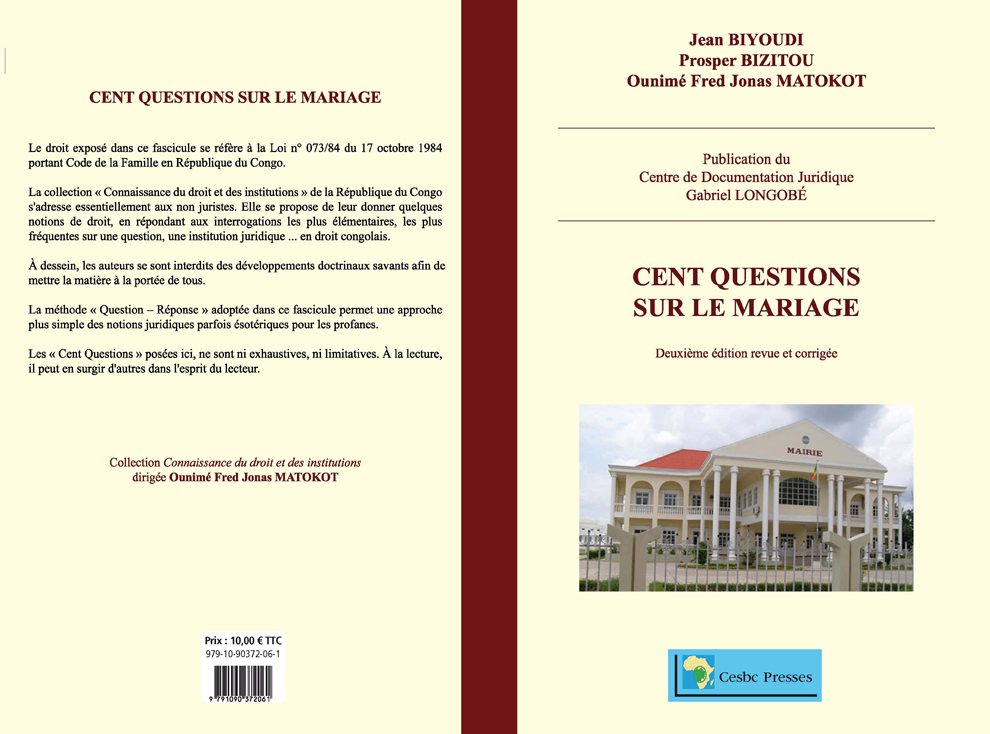 CENT QUESTIONS SUR LE MARIAGE

Le droit exposé dans ce fascicule se réfère à la Loi n° 073/84 du 17 octobre 1984 portant Code de la Famille en République du Congo.

La collection « Connaissance du droit et des institutions » de la République du Congo s'adresse essentiellement aux non juristes. Elle se propose de leur donner quelques notions de droit, en répondant aux interrogations les plus élémentaires, les plus fréquentes sur une question, une institution juridique ... en droit congolais.

À dessein, les auteurs se sont interdits des développements doctrinaux savants afin de mettre la matière à la portée de tous.

La méthode « Question – Réponse » adoptée dans ce fascicule permet une approche plus simple des notions juridiques parfois ésotériques pour les profanes.

Les « Cent Questions » posées ici, ne sont ni exhaustives, ni limitatives. À la lecture, il peut en surgir d'autres dans l'esprit du lecteur.

Collection Connaissance du droit et des institutions
dirigée Ounimé Fred Jonas MATOKOT

Prix : 10,00 € TTC
979-10-90372-06-1
9 791090 372061

Jean BIYOUDI
Prosper BIZITOU
Ounimé Fred Jonas MATOKOT

Publication du
Centre de Documentation Juridique
Gabriel LONGOBÉ

CENT QUESTIONS
SUR LE MARIAGE

Deuxième édition revue et corrigée

MAIRIE

Cesbc Presses